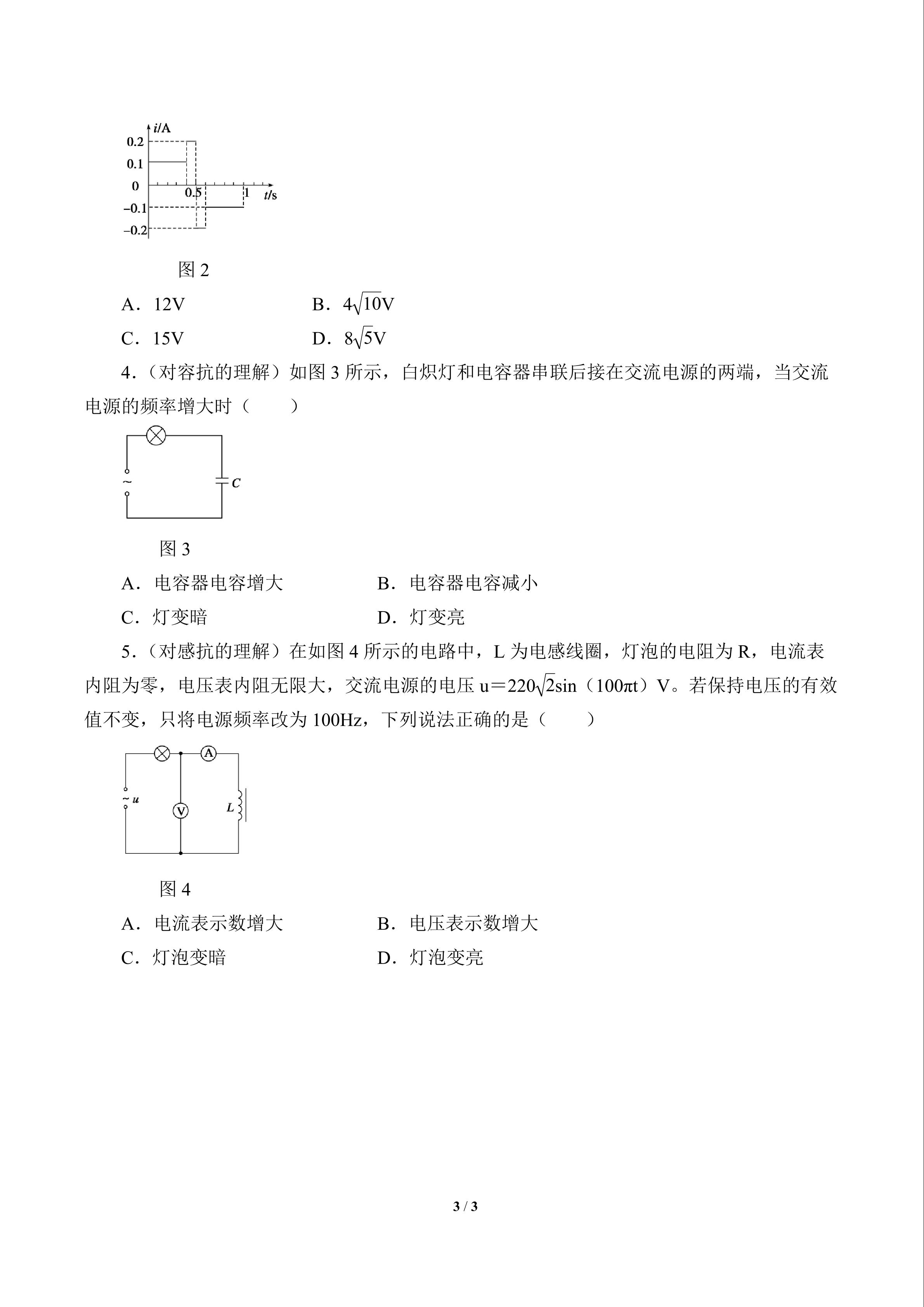 $i$/A
0.2
0.1
0
0.5
1
$t$/s
−0.1
−0.2

图 2

A．12V　　B．$4\sqrt{10}$V

C．15V　　D．$8\sqrt{5}$V

4．(对容抗的理解）如图 3 所示，白炽灯和电容器串联后接在交流电源的两端，当交流电源的频率增大时（　　）

~
$C$

图 3

A．电容器电容增大　　B．电容器电容减小

C．灯变暗　　D．灯变亮

5．(对感抗的理解）在如图 4 所示的电路中，L 为电感线圈，灯泡的电阻为 R，电流表内阻为零，电压表内阻无限大，交流电源的电压 u＝$220\sqrt{2}$sin（100πt）V。若保持电压的有效值不变，只将电源频率改为 100Hz，下列说法正确的是（　　）

A
~ $u$
V
$L$

图 4

A．电流表示数增大　　B．电压表示数增大

C．灯泡变暗　　D．灯泡变亮

3 / 3